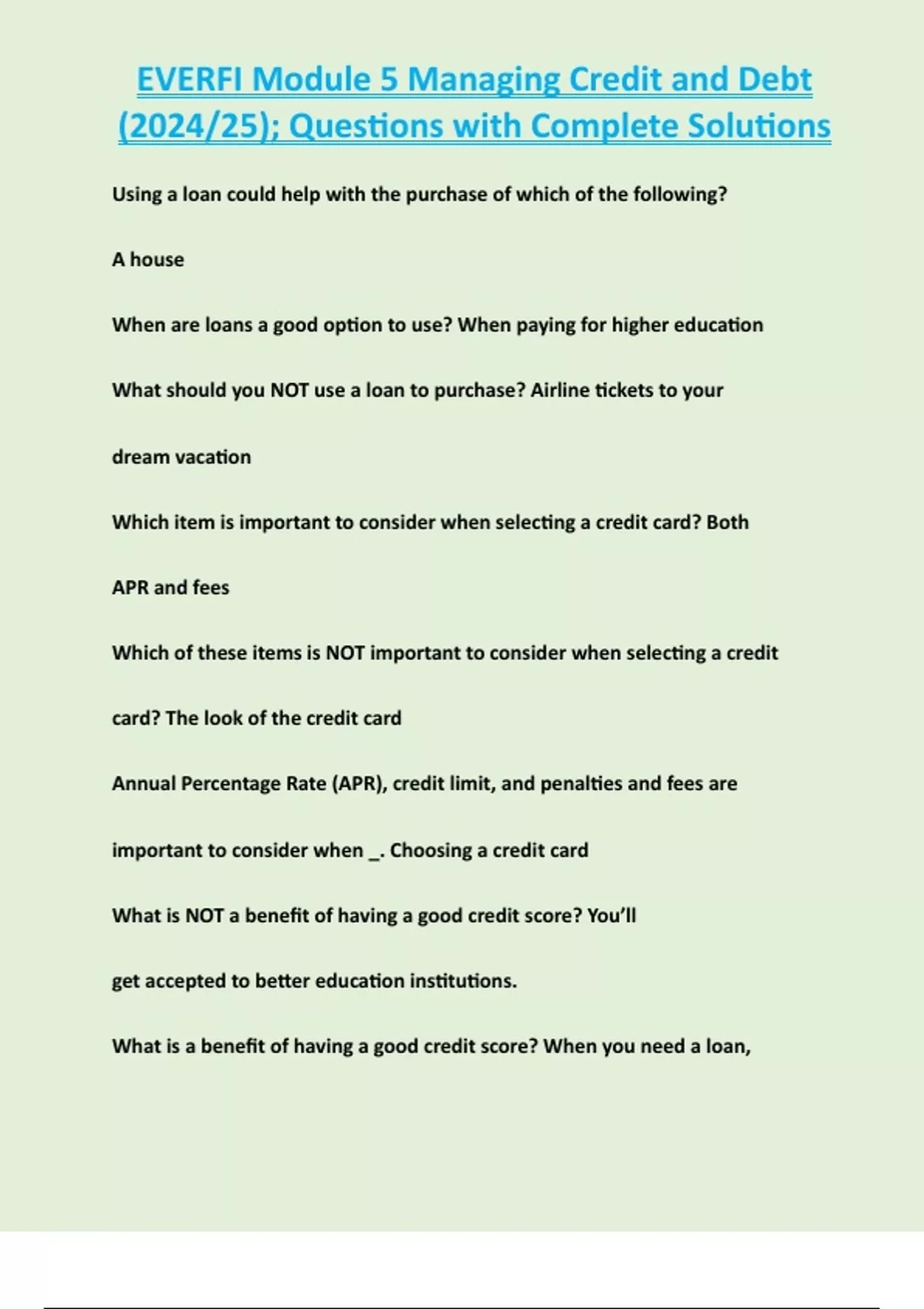 EVERFI Module 5 Managing Credit and Debt (2024/25); Questions with Complete Solutions

Using a loan could help with the purchase of which of the following?

A house

When are loans a good option to use? When paying for higher education

What should you NOT use a loan to purchase? Airline tickets to your dream vacation

Which item is important to consider when selecting a credit card? Both APR and fees

Which of these items is NOT important to consider when selecting a credit card? The look of the credit card

Annual Percentage Rate (APR), credit limit, and penalties and fees are important to consider when _. Choosing a credit card

What is NOT a benefit of having a good credit score? You'll get accepted to better education institutions.

What is a benefit of having a good credit score? When you need a loan,